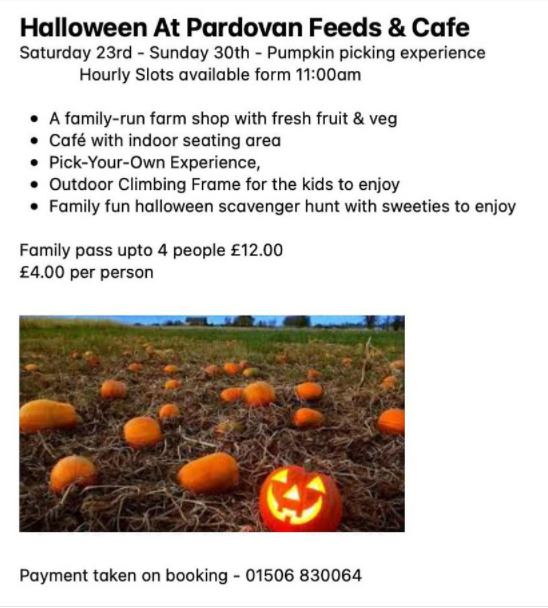 Halloween At Pardovan Feeds & Cafe

Saturday 23rd - Sunday 30th - Pumpkin picking experience
Hourly Slots available form 11:00am

• A family-run farm shop with fresh fruit & veg
• Café with indoor seating area
• Pick-Your-Own Experience,
• Outdoor Climbing Frame for the kids to enjoy
• Family fun halloween scavenger hunt with sweeties to enjoy

Family pass upto 4 people £12.00
£4.00 per person

Payment taken on booking - 01506 830064